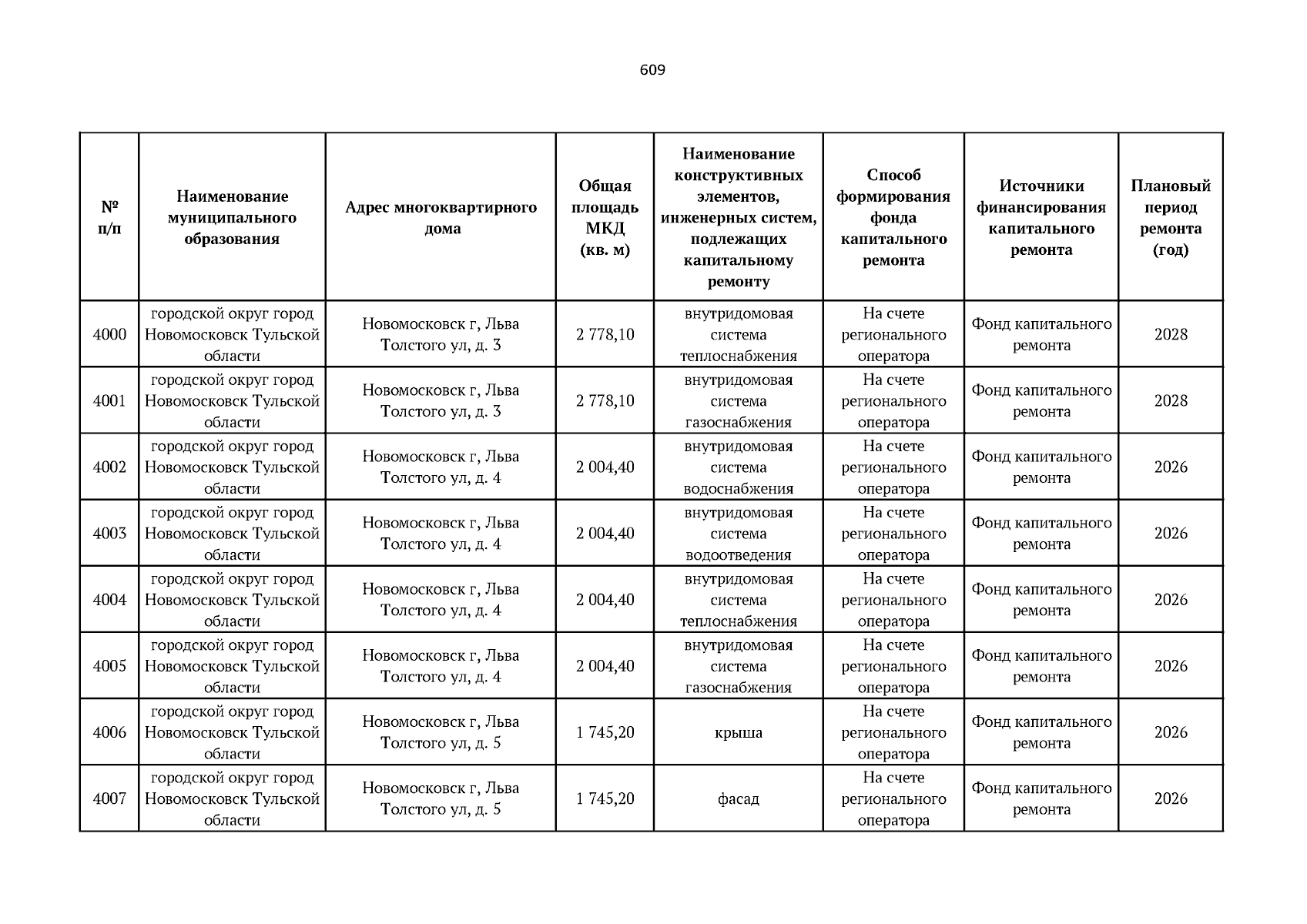 609

| № п/п | Наименование муниципального образования | Адрес многоквартирного дома | Общая площадь МКД (кв. м) | Наименование конструктивных элементов, инженерных систем, подлежащих капитальному ремонту | Способ формирования фонда капитального ремонта | Источники финансирования капитального ремонта | Плановый период ремонта (год) |
|---|---|---|---|---|---|---|---|
| 4000 | городской округ город Новомосковск Тульской области | Новомосковск г, Льва Толстого ул, д. 3 | 2 778,10 | внутридомовая система теплоснабжения | На счете регионального оператора | Фонд капитального ремонта | 2028 |
| 4001 | городской округ город Новомосковск Тульской области | Новомосковск г, Льва Толстого ул, д. 3 | 2 778,10 | внутридомовая система газоснабжения | На счете регионального оператора | Фонд капитального ремонта | 2028 |
| 4002 | городской округ город Новомосковск Тульской области | Новомосковск г, Льва Толстого ул, д. 4 | 2 004,40 | внутридомовая система водоснабжения | На счете регионального оператора | Фонд капитального ремонта | 2026 |
| 4003 | городской округ город Новомосковск Тульской области | Новомосковск г, Льва Толстого ул, д. 4 | 2 004,40 | внутридомовая система водоотведения | На счете регионального оператора | Фонд капитального ремонта | 2026 |
| 4004 | городской округ город Новомосковск Тульской области | Новомосковск г, Льва Толстого ул, д. 4 | 2 004,40 | внутридомовая система теплоснабжения | На счете регионального оператора | Фонд капитального ремонта | 2026 |
| 4005 | городской округ город Новомосковск Тульской области | Новомосковск г, Льва Толстого ул, д. 4 | 2 004,40 | внутридомовая система газоснабжения | На счете регионального оператора | Фонд капитального ремонта | 2026 |
| 4006 | городской округ город Новомосковск Тульской области | Новомосковск г, Льва Толстого ул, д. 5 | 1 745,20 | крыша | На счете регионального оператора | Фонд капитального ремонта | 2026 |
| 4007 | городской округ город Новомосковск Тульской области | Новомосковск г, Льва Толстого ул, д. 5 | 1 745,20 | фасад | На счете регионального оператора | Фонд капитального ремонта | 2026 |